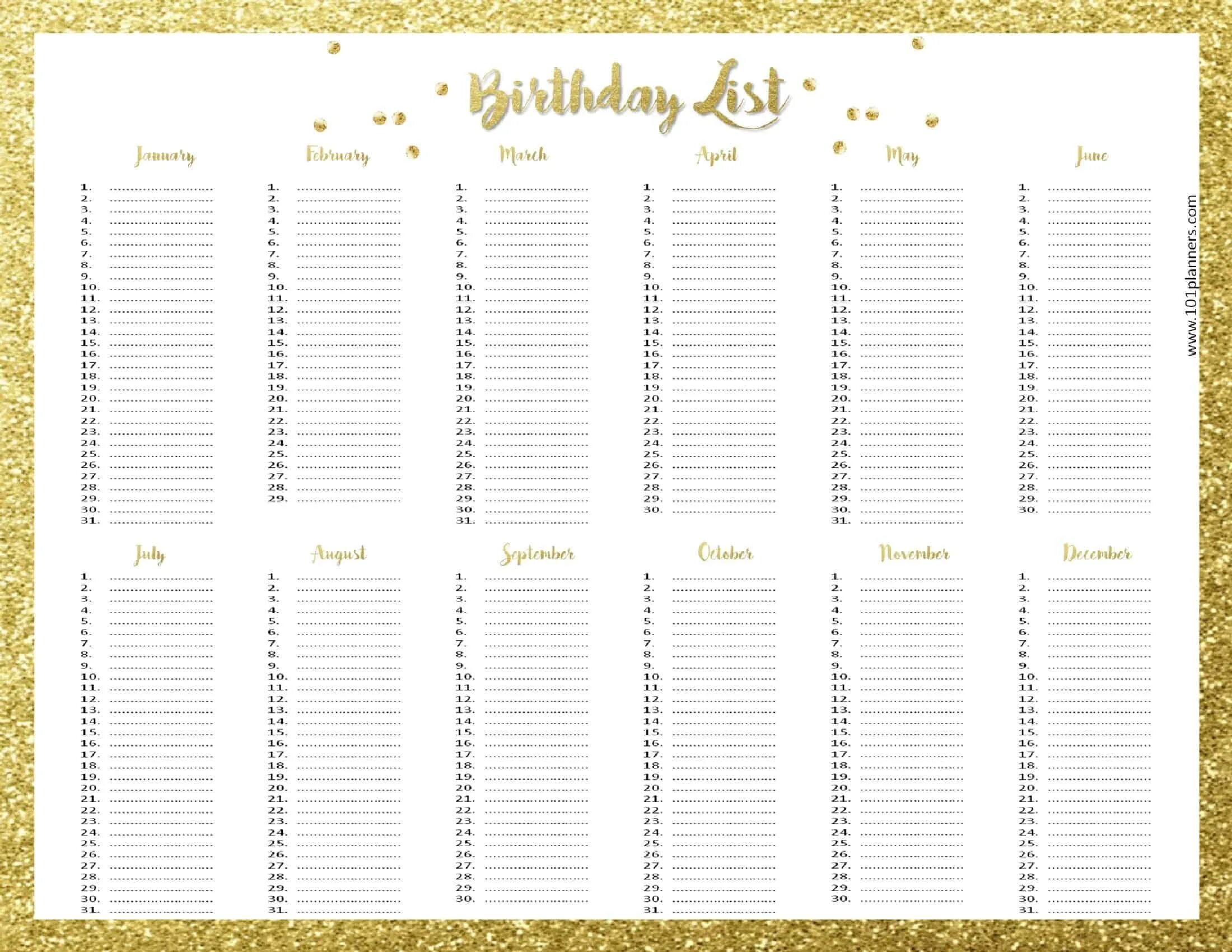 Birthday List

January

1. ____
2. ____
3. ____
4. ____
5. ____
6. ____
7. ____
8. ____
9. ____
10. ____
11. ____
12. ____
13. ____
14. ____
15. ____
16. ____
17. ____
18. ____
19. ____
20. ____
21. ____
22. ____
23. ____
24. ____
25. ____
26. ____
27. ____
28. ____
29. ____
30. ____
31. ____

February

1. ____
2. ____
3. ____
4. ____
5. ____
6. ____
7. ____
8. ____
9. ____
10. ____
11. ____
12. ____
13. ____
14. ____
15. ____
16. ____
17. ____
18. ____
19. ____
20. ____
21. ____
22. ____
23. ____
24. ____
25. ____
26. ____
27. ____
28. ____
29. ____

March

1. ____
2. ____
3. ____
4. ____
5. ____
6. ____
7. ____
8. ____
9. ____
10. ____
11. ____
12. ____
13. ____
14. ____
15. ____
16. ____
17. ____
18. ____
19. ____
20. ____
21. ____
22. ____
23. ____
24. ____
25. ____
26. ____
27. ____
28. ____
29. ____
30. ____
31. ____

April

1. ____
2. ____
3. ____
4. ____
5. ____
6. ____
7. ____
8. ____
9. ____
10. ____
11. ____
12. ____
13. ____
14. ____
15. ____
16. ____
17. ____
18. ____
19. ____
20. ____
21. ____
22. ____
23. ____
24. ____
25. ____
26. ____
27. ____
28. ____
29. ____
30. ____

May

1. ____
2. ____
3. ____
4. ____
5. ____
6. ____
7. ____
8. ____
9. ____
10. ____
11. ____
12. ____
13. ____
14. ____
15. ____
16. ____
17. ____
18. ____
19. ____
20. ____
21. ____
22. ____
23. ____
24. ____
25. ____
26. ____
27. ____
28. ____
29. ____
30. ____
31. ____

June

1. ____
2. ____
3. ____
4. ____
5. ____
6. ____
7. ____
8. ____
9. ____
10. ____
11. ____
12. ____
13. ____
14. ____
15. ____
16. ____
17. ____
18. ____
19. ____
20. ____
21. ____
22. ____
23. ____
24. ____
25. ____
26. ____
27. ____
28. ____
29. ____
30. ____

July

1. ____
2. ____
3. ____
4. ____
5. ____
6. ____
7. ____
8. ____
9. ____
10. ____
11. ____
12. ____
13. ____
14. ____
15. ____
16. ____
17. ____
18. ____
19. ____
20. ____
21. ____
22. ____
23. ____
24. ____
25. ____
26. ____
27. ____
28. ____
29. ____
30. ____
31. ____

August

1. ____
2. ____
3. ____
4. ____
5. ____
6. ____
7. ____
8. ____
9. ____
10. ____
11. ____
12. ____
13. ____
14. ____
15. ____
16. ____
17. ____
18. ____
19. ____
20. ____
21. ____
22. ____
23. ____
24. ____
25. ____
26. ____
27. ____
28. ____
29. ____
30. ____
31. ____

September

1. ____
2. ____
3. ____
4. ____
5. ____
6. ____
7. ____
8. ____
9. ____
10. ____
11. ____
12. ____
13. ____
14. ____
15. ____
16. ____
17. ____
18. ____
19. ____
20. ____
21. ____
22. ____
23. ____
24. ____
25. ____
26. ____
27. ____
28. ____
29. ____
30. ____

October

1. ____
2. ____
3. ____
4. ____
5. ____
6. ____
7. ____
8. ____
9. ____
10. ____
11. ____
12. ____
13. ____
14. ____
15. ____
16. ____
17. ____
18. ____
19. ____
20. ____
21. ____
22. ____
23. ____
24. ____
25. ____
26. ____
27. ____
28. ____
29. ____
30. ____
31. ____

November

1. ____
2. ____
3. ____
4. ____
5. ____
6. ____
7. ____
8. ____
9. ____
10. ____
11. ____
12. ____
13. ____
14. ____
15. ____
16. ____
17. ____
18. ____
19. ____
20. ____
21. ____
22. ____
23. ____
24. ____
25. ____
26. ____
27. ____
28. ____
29. ____
30. ____

December

1. ____
2. ____
3. ____
4. ____
5. ____
6. ____
7. ____
8. ____
9. ____
10. ____
11. ____
12. ____
13. ____
14. ____
15. ____
16. ____
17. ____
18. ____
19. ____
20. ____
21. ____
22. ____
23. ____
24. ____
25. ____
26. ____
27. ____
28. ____
29. ____
30. ____
31. ____

www.101planners.com